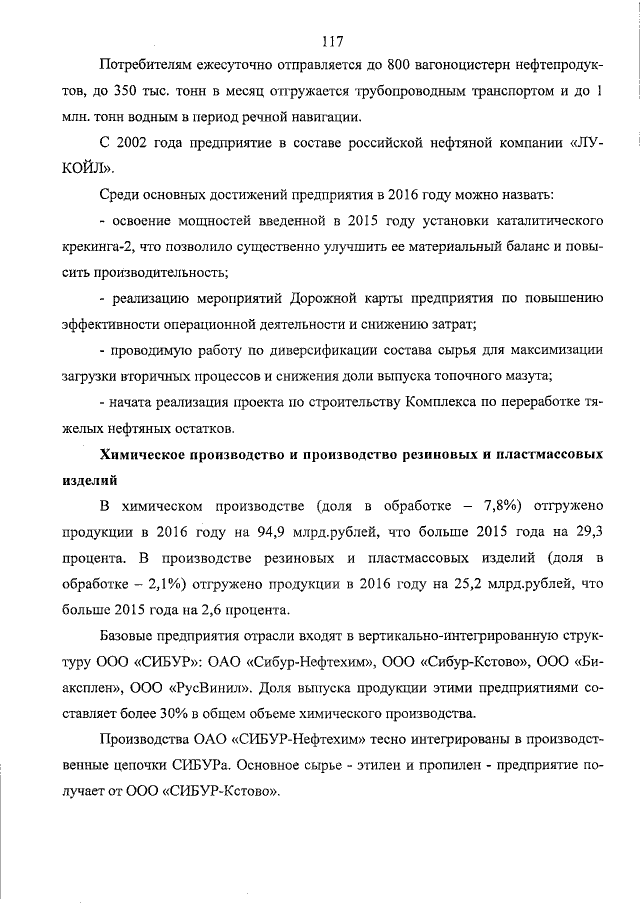 117

Потребителям ежесуточно отправляется до 800 вагоноцистерн нефтепродуктов, до 350 тыс. тонн в месяц отгружается трубопроводным транспортом и до 1 млн. тонн водным в период речной навигации.

С 2002 года предприятие в составе российской нефтяной компании «ЛУКОЙЛ».

Среди основных достижений предприятия в 2016 году можно назвать:

- освоение мощностей введенной в 2015 году установки каталитического крекинга-2, что позволило существенно улучшить ее материальный баланс и повысить производительность;

- реализацию мероприятий Дорожной карты предприятия по повышению эффективности операционной деятельности и снижению затрат;

- проводимую работу по диверсификации состава сырья для максимизации загрузки вторичных процессов и снижения доли выпуска топочного мазута;

- начата реализация проекта по строительству Комплекса по переработке тяжелых нефтяных остатков.

Химическое производство и производство резиновых и пластмассовых изделий

В химическом производстве (доля в обработке – 7,8%) отгружено продукции в 2016 году на 94,9 млрд.рублей, что больше 2015 года на 29,3 процента. В производстве резиновых и пластмассовых изделий (доля в обработке – 2,1%) отгружено продукции в 2016 году на 25,2 млрд.рублей, что больше 2015 года на 2,6 процента.

Базовые предприятия отрасли входят в вертикально-интегрированную структуру ООО «СИБУР»: ОАО «Сибур-Нефтехим», ООО «Сибур-Кстово», ООО «Биаксплен», ООО «РусВинил». Доля выпуска продукции этими предприятиями составляет более 30% в общем объеме химического производства.

Производства ОАО «СИБУР-Нефтехим» тесно интегрированы в производственные цепочки СИБУРа. Основное сырье - этилен и пропилен - предприятие получает от ООО «СИБУР-Кстово».